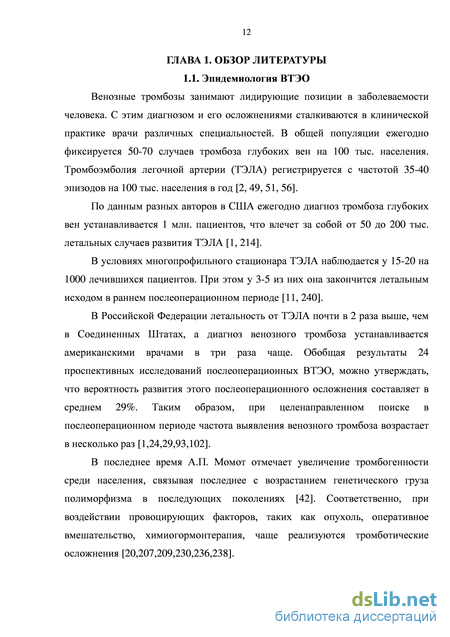 12

ГЛАВА 1. ОБЗОР ЛИТЕРАТУРЫ

1.1. Эпидемиология ВТЭО

Венозные тромбозы занимают лидирующие позиции в заболеваемости человека. С этим диагнозом и его осложнениями сталкиваются в клинической практике врачи различных специальностей. В общей популяции ежегодно фиксируется 50-70 случаев тромбоза глубоких вен на 100 тыс. населения. Тромбоэмболия легочной артерии (ТЭЛА) регистрируется с частотой 35-40 эпизодов на 100 тыс. населения в год [2, 49, 51, 56].

По данным разных авторов в США ежегодно диагноз тромбоза глубоких вен устанавливается 1 млн. пациентов, что влечет за собой от 50 до 200 тыс. летальных случаев развития ТЭЛА [1, 214].

В условиях многопрофильного стационара ТЭЛА наблюдается у 15-20 на 1000 лечившихся пациентов. При этом у 3-5 из них она закончится летальным исходом в раннем послеоперационном периоде [11, 240].

В Российской Федерации летальность от ТЭЛА почти в 2 раза выше, чем в Соединенных Штатах, а диагноз венозного тромбоза устанавливается американскими врачами в три раза чаще. Обобщая результаты 24 проспективных исследований послеоперационных ВТЭО, можно утверждать, что вероятность развития этого послеоперационного осложнения составляет в среднем 29%. Таким образом, при целенаправленном поиске в послеоперационном периоде частота выявления венозного тромбоза возрастает в несколько раз [1,24,29,93,102].

В последнее время А.П. Момот отмечает увеличение тромбогенности среди населения, связывая последнее с возрастанием генетического груза полиморфизма в последующих поколениях [42]. Соответственно, при воздействии провоцирующих факторов, таких как опухоль, оперативное вмешательство, химиогормонтерапия, чаще реализуются тромботические осложнения [20,207,209,230,236,238].

dsLib.net
библиотека диссертаций